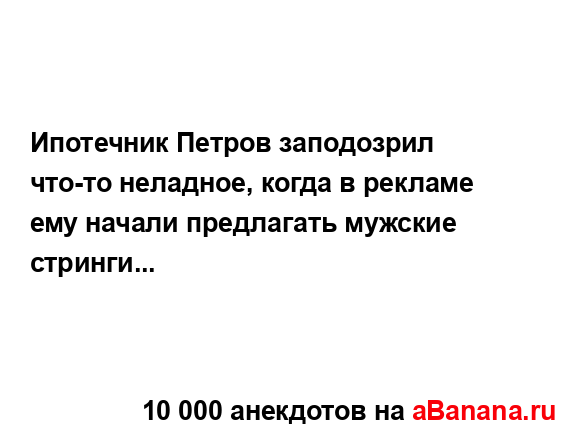 Ипотечник Петров заподозрил что-то неладное, когда в рекламе ему начали предлагать мужские стринги...

10 000 анекдотов на aBanana.ru